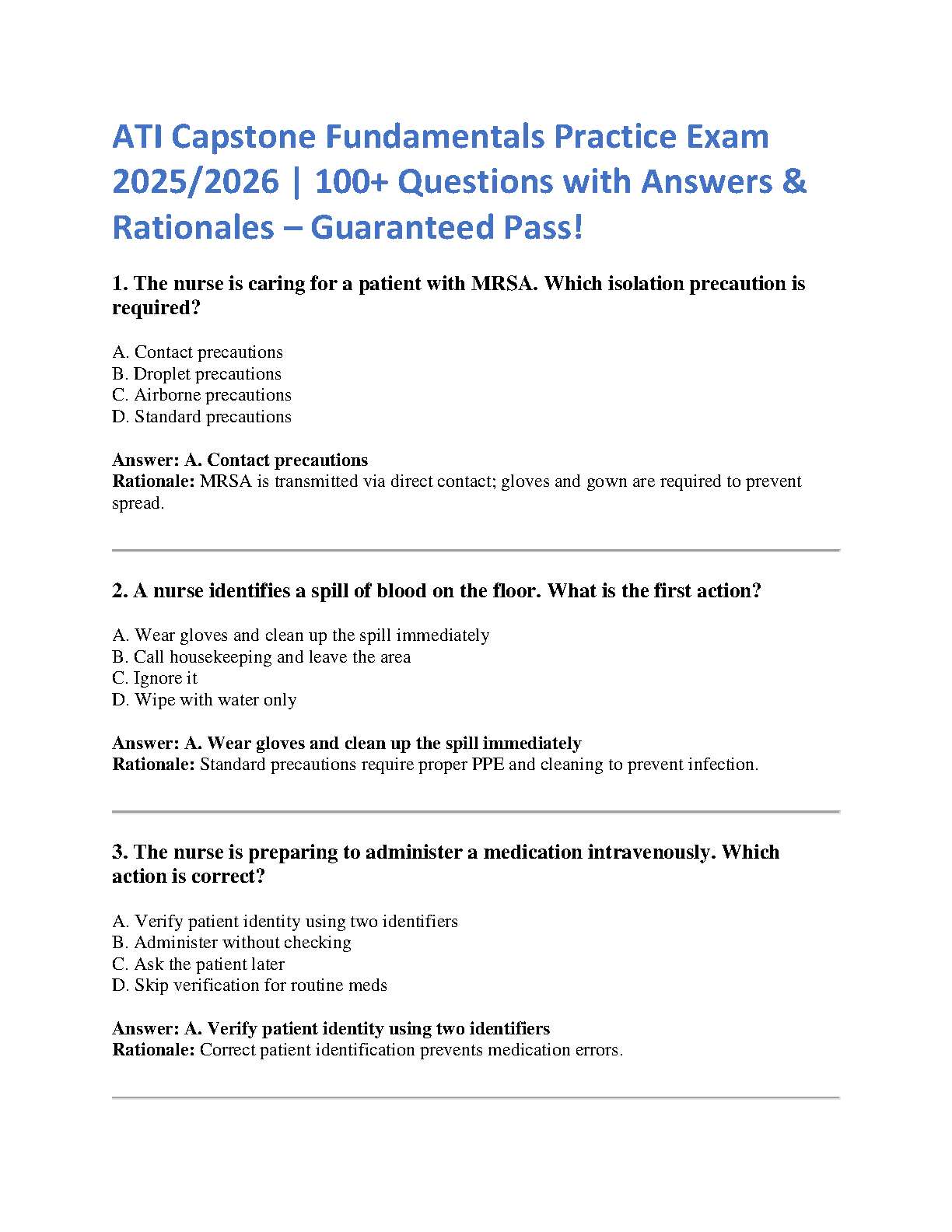 ATI Capstone Fundamentals Practice Exam 2025/2026 | 100+ Questions with Answers & Rationales – Guaranteed Pass!

1. The nurse is caring for a patient with MRSA. Which isolation precaution is required?

A. Contact precautions
B. Droplet precautions
C. Airborne precautions
D. Standard precautions

Answer: A. Contact precautions
Rationale: MRSA is transmitted via direct contact; gloves and gown are required to prevent spread.

2. A nurse identifies a spill of blood on the floor. What is the first action?

A. Wear gloves and clean up the spill immediately
B. Call housekeeping and leave the area
C. Ignore it
D. Wipe with water only

Answer: A. Wear gloves and clean up the spill immediately
Rationale: Standard precautions require proper PPE and cleaning to prevent infection.

3. The nurse is preparing to administer a medication intravenously. Which action is correct?

A. Verify patient identity using two identifiers
B. Administer without checking
C. Ask the patient later
D. Skip verification for routine meds

Answer: A. Verify patient identity using two identifiers
Rationale: Correct patient identification prevents medication errors.